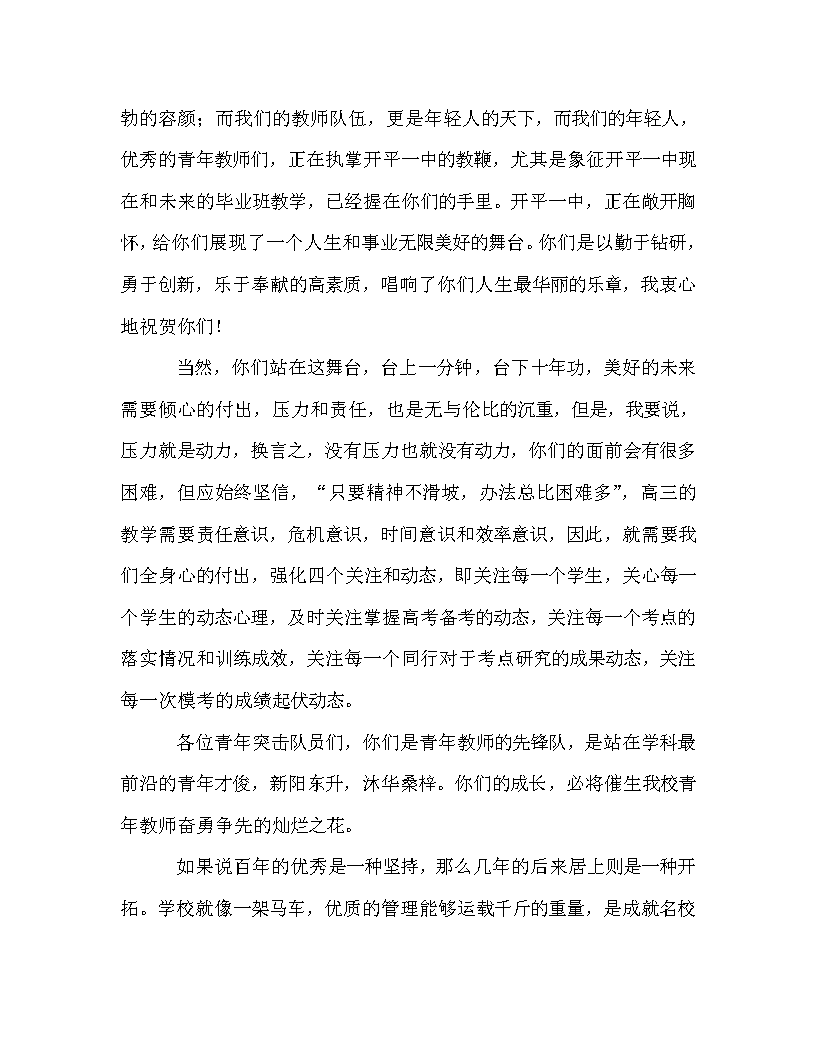 勃的容颜；而我们的教师队伍，更是年轻人的天下，而我们的年轻人，优秀的青年教师们，正在执掌开平一中的教鞭，尤其是象征开平一中现在和未来的毕业班教学，已经握在你们的手里。开平一中，正在敞开胸怀，给你们展现了一个人生和事业无限美好的舞台。你们是以勤于钻研，勇于创新，乐于奉献的高素质，唱响了你们人生最华丽的乐章，我衷心地祝贺你们！

当然，你们站在这舞台，台上一分钟，台下十年功，美好的未来需要倾心的付出，压力和责任，也是无与伦比的沉重，但是，我要说，压力就是动力，换言之，没有压力也就没有动力，你们的面前会有很多困难，但应始终坚信，“只要精神不滑坡，办法总比困难多”，高三的教学需要责任意识，危机意识，时间意识和效率意识，因此，就需要我们全身心的付出，强化四个关注和动态，即关注每一个学生，关心每一个学生的动态心理，及时关注掌握高考备考的动态，关注每一个考点的落实情况和训练成效，关注每一个同行对于考点研究的成果动态，关注每一次模考的成绩起伏动态。

各位青年突击队员们，你们是青年教师的先锋队，是站在学科最前沿的青年才俊，新阳东升，沐华桑梓。你们的成长，必将催生我校青年教师奋勇争先的灿烂之花。

如果说百年的优秀是一种坚持，那么几年的后来居上则是一种开拓。学校就像一架马车，优质的管理能够运载千斤的重量，是成就名校